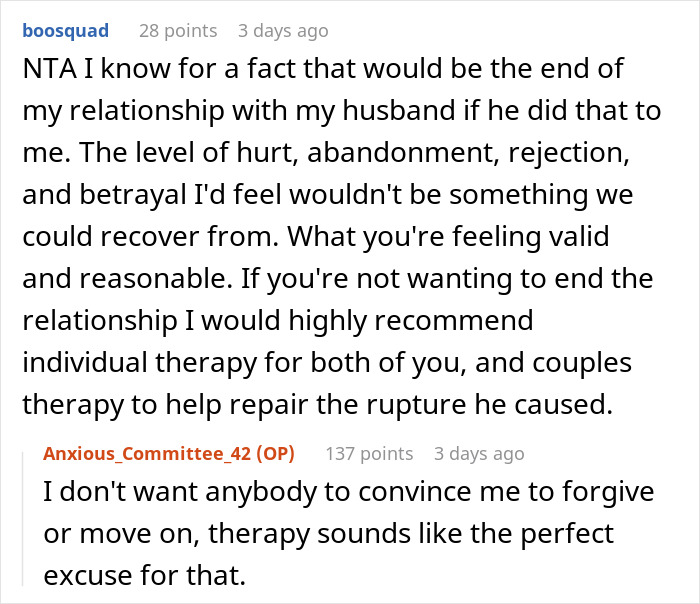 boosquad 28 points 3 days ago

NTA I know for a fact that would be the end of my relationship with my husband if he did that to me. The level of hurt, abandonment, rejection, and betrayal I'd feel wouldn't be something we could recover from. What you're feeling valid and reasonable. If you're not wanting to end the relationship I would highly recommend individual therapy for both of you, and couples therapy to help repair the rupture he caused.

Anxious_Committee_42 (OP) 137 points 3 days ago

I don't want anybody to convince me to forgive or move on, therapy sounds like the perfect excuse for that.